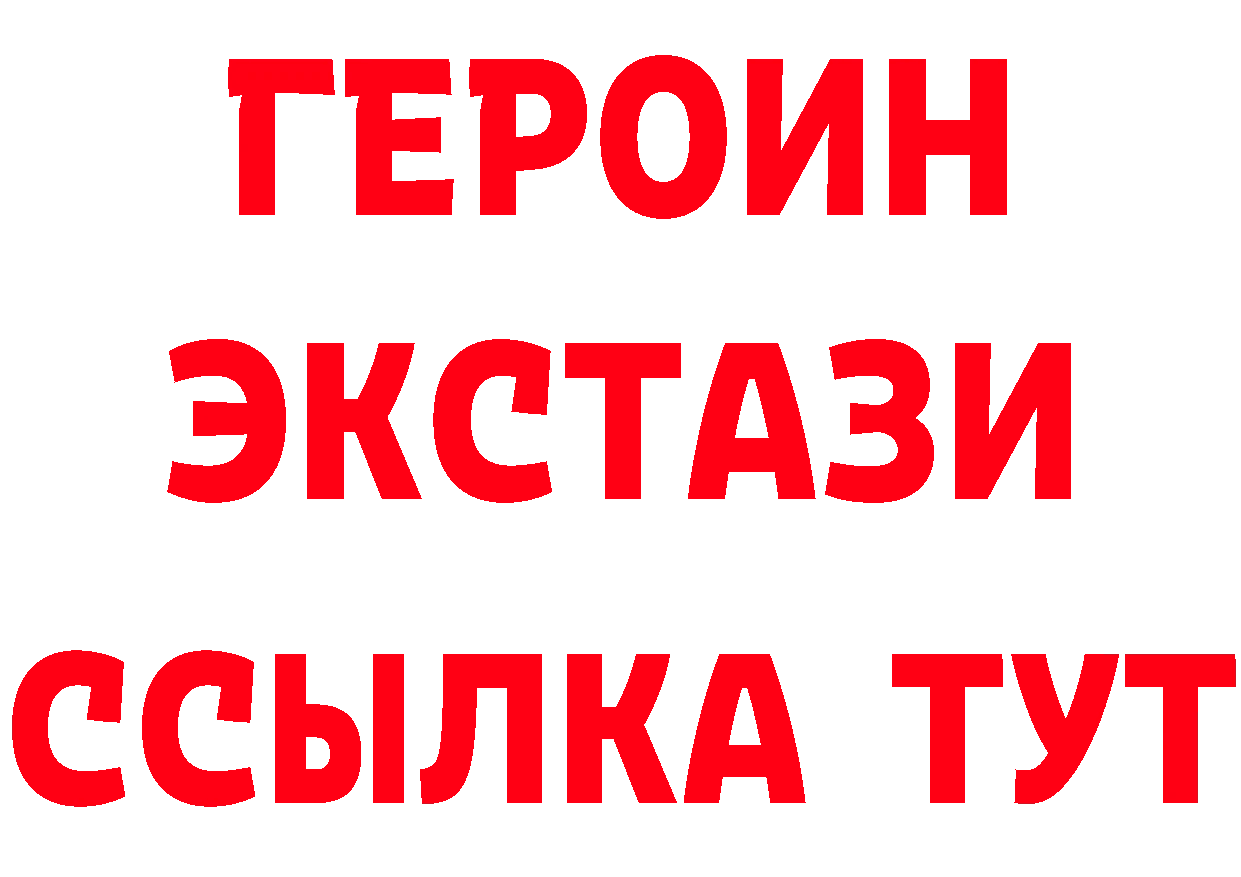 ГЕРОИН
ЭКСТАЗИ
ССЫЛКА ТУТ